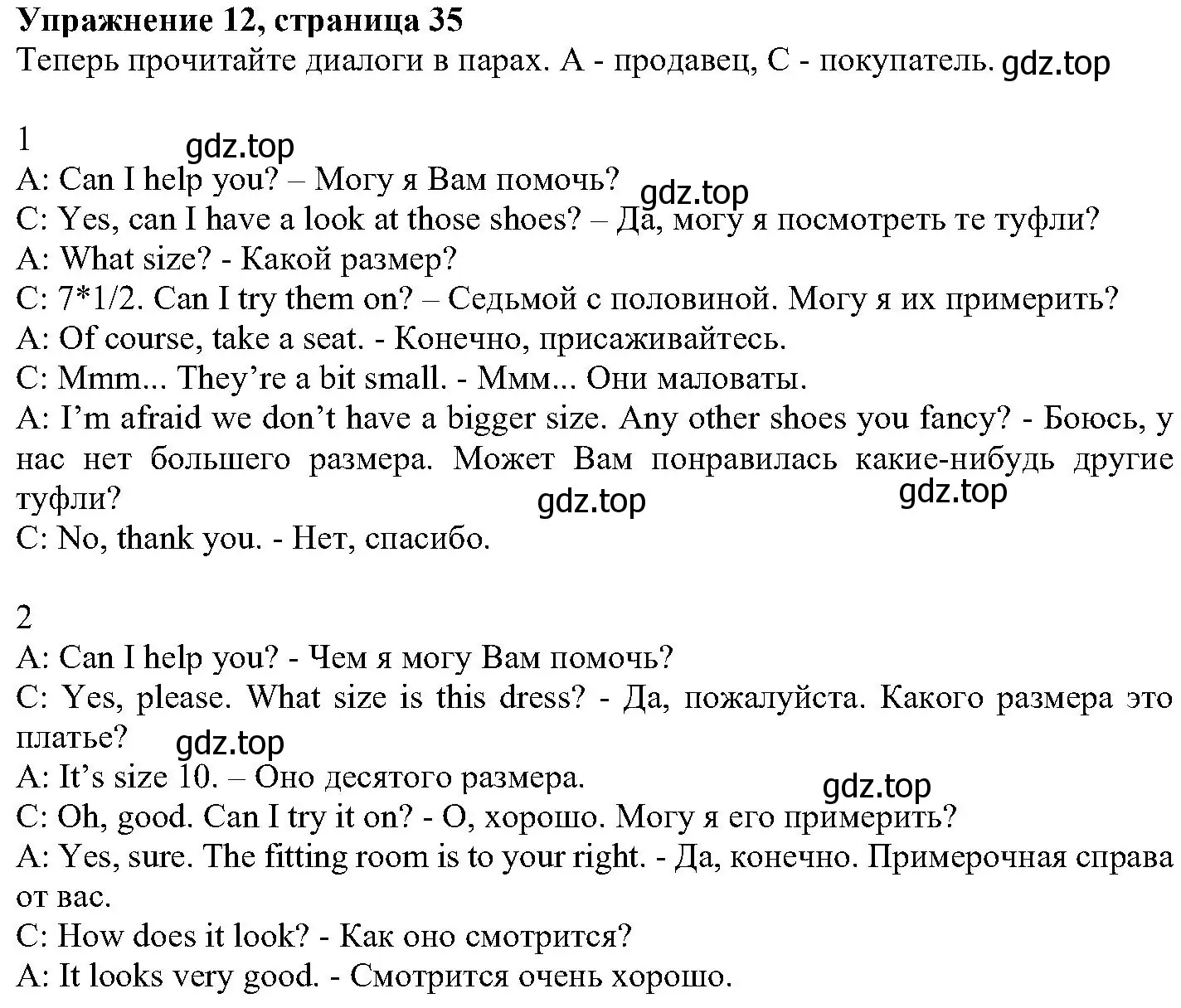 Упражнение 12, страница 35
Теперь прочитайте диалоги в парах. А - продавец, С - покупатель. gdz.top

1
gdz.top
A: Can I help you? – Могу я Вам помочь?
gdz.top
C: Yes, can I have a look at those shoes? – Да, могу я посмотреть те туфли?
A: What size? - Какой размер?
C: 7*1/2. Can I try them on? – Седьмой с половиной. Могу я их примерить?
A: Of course, take a seat. - Конечно, присаживайтесь.
C: Mmm... They're a bit small. - Ммм... Они маловаты.
A: I'm afraid we don't have a bigger size. Any other shoes you fancy? - Боюсь, у нас нет большего размера. Может Вам понравилась какие-нибудь другие туфли?
gdz.top gdz.top
C: No, thank you. - Нет, спасибо.

2
A: Can I help you? - Чем я могу Вам помочь?
C: Yes, please. What size is this dress? - Да, пожалуйста. Какого размера это платье?
gdz.top
A: It's size 10. – Оно десятого размера.
gdz.top
C: Oh, good. Can I try it on? - О, хорошо. Могу я его примерить?
A: Yes, sure. The fitting room is to your right. - Да, конечно. Примерочная справа от вас.
C: How does it look? - Как оно смотрится?
A: It looks very good. - Смотрится очень хорошо.